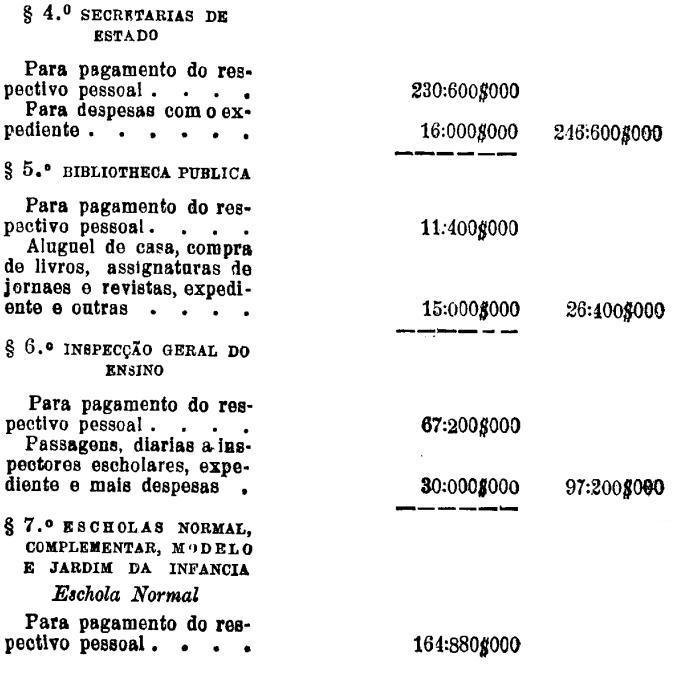 § 4.º SECRETARIAS DE ESTADO

Para pagamento do respectivo pessoal 230:600$000

Para despesas com o expediente 16:000$000 246:600$000

§ 5.º BIBLIOTHECA PUBLICA

Para pagamento do respectivo pessoal 11:400$000

Aluguel de casa, compra de livros, assignaturas de jornaes e revistas, expediente e outras 15:000$000 26:400$000

§ 6.º INSPECÇÃO GERAL DO ENSINO

Para pagamento do respectivo pessoal 67:200$000

Passagens, diarias a inspectores escholares, expediente e mais despesas 30:000$000 97:200$000

§ 7.º ESCHOLAS NORMAL, COMPLEMENTAR, MODELO E JARDIM DA INFANCIA

Eschola Normal

Para pagamento do respectivo pessoal 164:880$000